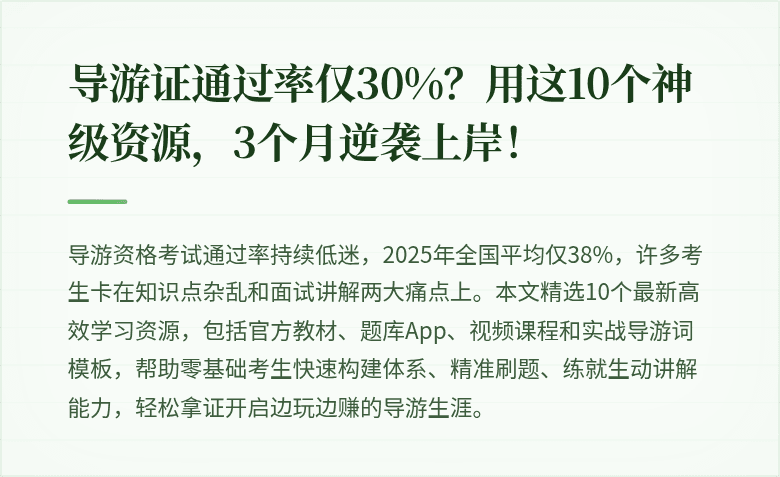 导游证通过率仅30%？用这10个神级资源，3个月逆袭上岸！

导游资格考试通过率持续低迷，2025年全国平均仅38%，许多考生卡在知识点杂乱和面试讲解两大痛点上。本文精选10个最新高效学习资源，包括官方教材、题库App、视频课程和实战导游词模板，帮助零基础考生快速构建体系、精准刷题、练就生动讲解能力，轻松拿证开启边玩边赚的导游生涯。